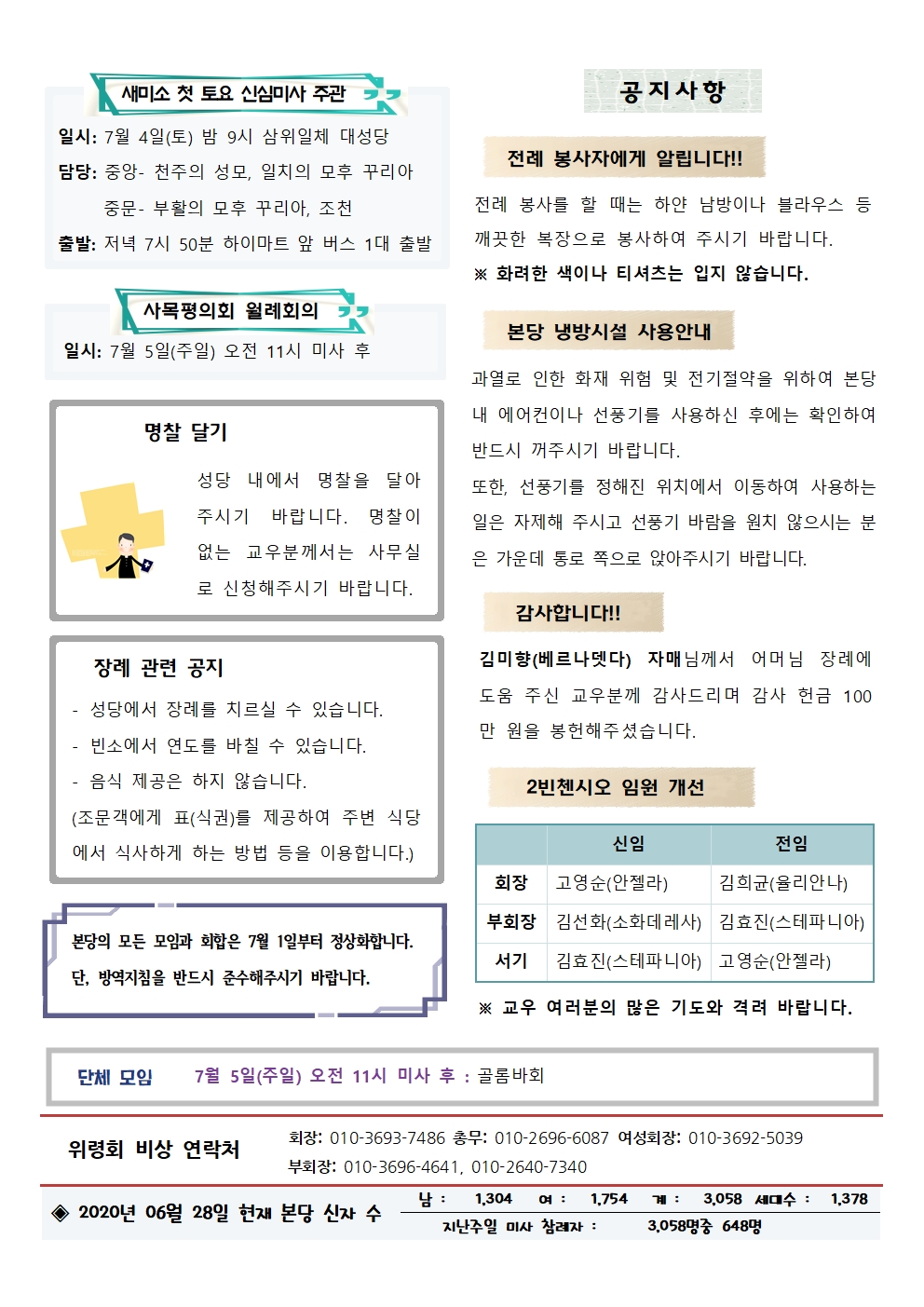 새미소 첫 토요 신심미사 주관

일시: 7월 4일(토) 밤 9시 삼위일체 대성당
담당: 중앙- 천주의 성모, 일치의 모후 꾸리아
중문- 부활의 모후 꾸리아, 조천
출발: 저녁 7시 50분 하이마트 앞 버스 1대 출발

사목평의회 월례회의

일시: 7월 5일(주일) 오전 11시 미사 후

명찰 달기

성당 내에서 명찰을 달아 주시기 바랍니다. 명찰이 없는 교우분께서는 사무실로 신청해주시기 바랍니다.

장례 관련 공지

- 성당에서 장례를 치르실 수 있습니다.
- 빈소에서 연도를 바칠 수 있습니다.
- 음식 제공은 하지 않습니다.
(조문객에게 표(식권)를 제공하여 주변 식당에서 식사하게 하는 방법 등을 이용합니다.)

본당의 모든 모임과 회합은 7월 1일부터 정상화합니다.
단, 방역지침을 반드시 준수해주시기 바랍니다.

공지사항

전례 봉사자에게 알립니다!!

전례 봉사를 할 때는 하얀 남방이나 블라우스 등 깨끗한 복장으로 봉사하여 주시기 바랍니다.
※ 화려한 색이나 티셔츠는 입지 않습니다.

본당 냉방시설 사용안내

과열로 인한 화재 위험 및 전기절약을 위하여 본당 내 에어컨이나 선풍기를 사용하신 후에는 확인하여 반드시 꺼주시기 바랍니다.
또한, 선풍기를 정해진 위치에서 이동하여 사용하는 일은 자제해 주시고 선풍기 바람을 원치 않으시는 분은 가운데 통로 쪽으로 앉아주시기 바랍니다.

감사합니다!!

김미향(베르나뎃다) 자매님께서 어머님 장례에 도움 주신 교우분께 감사드리며 감사 헌금 100만 원을 봉헌해주셨습니다.

2빈첸시오 임원 개선

| | 신임 | 전임 |
|---|---|---|
| 회장 | 고영순(안젤라) | 김희균(율리안나) |
| 부회장 | 김선화(소화데레사) | 김효진(스테파니아) |
| 서기 | 김효진(스테파니아) | 고영순(안젤라) |

※ 교우 여러분의 많은 기도와 격려 바랍니다.

단체 모임 7월 5일(주일) 오전 11시 미사 후 : 골롬바회

위령회 비상 연락처 회장: 010-3693-7486 총무: 010-2696-6087 여성회장: 010-3692-5039
부회장: 010-3696-4641, 010-2640-7340

◈ 2020년 06월 28일 현재 본당 신자 수 남 : 1,304 여 : 1,754 계 : 3,058 세대수 : 1,378
지난주일 미사 참례자 : 3,058명중 648명